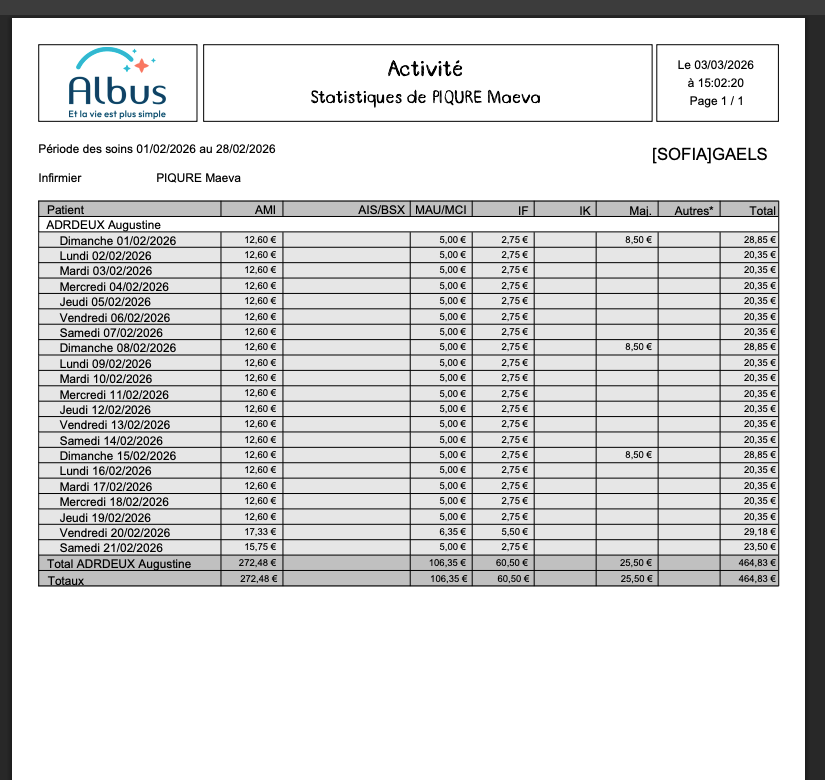 Albus
Et la vie est plus simple

Activité
Statistiques de PIQURE Maeva

Le 03/03/2026
à 15:02:20
Page 1 / 1

Période des soins 01/02/2026 au 28/02/2026

[SOFIA]GAELS

Infirmier PIQURE Maeva

| Patient | AMI | AIS/BSX | MAU/MCI | IF | IK | Maj. | Autres* | Total |
|---|---|---|---|---|---|---|---|---|
| ADRDEUX Augustine | | | | | | | | |
| Dimanche 01/02/2026 | 12,60 € | | 5,00 € | 2,75 € | | 8,50 € | | 28,85 € |
| Lundi 02/02/2026 | 12,60 € | | 5,00 € | 2,75 € | | | | 20,35 € |
| Mardi 03/02/2026 | 12,60 € | | 5,00 € | 2,75 € | | | | 20,35 € |
| Mercredi 04/02/2026 | 12,60 € | | 5,00 € | 2,75 € | | | | 20,35 € |
| Jeudi 05/02/2026 | 12,60 € | | 5,00 € | 2,75 € | | | | 20,35 € |
| Vendredi 06/02/2026 | 12,60 € | | 5,00 € | 2,75 € | | | | 20,35 € |
| Samedi 07/02/2026 | 12,60 € | | 5,00 € | 2,75 € | | | | 20,35 € |
| Dimanche 08/02/2026 | 12,60 € | | 5,00 € | 2,75 € | | 8,50 € | | 28,85 € |
| Lundi 09/02/2026 | 12,60 € | | 5,00 € | 2,75 € | | | | 20,35 € |
| Mardi 10/02/2026 | 12,60 € | | 5,00 € | 2,75 € | | | | 20,35 € |
| Mercredi 11/02/2026 | 12,60 € | | 5,00 € | 2,75 € | | | | 20,35 € |
| Jeudi 12/02/2026 | 12,60 € | | 5,00 € | 2,75 € | | | | 20,35 € |
| Vendredi 13/02/2026 | 12,60 € | | 5,00 € | 2,75 € | | | | 20,35 € |
| Samedi 14/02/2026 | 12,60 € | | 5,00 € | 2,75 € | | | | 20,35 € |
| Dimanche 15/02/2026 | 12,60 € | | 5,00 € | 2,75 € | | 8,50 € | | 28,85 € |
| Lundi 16/02/2026 | 12,60 € | | 5,00 € | 2,75 € | | | | 20,35 € |
| Mardi 17/02/2026 | 12,60 € | | 5,00 € | 2,75 € | | | | 20,35 € |
| Mercredi 18/02/2026 | 12,60 € | | 5,00 € | 2,75 € | | | | 20,35 € |
| Jeudi 19/02/2026 | 12,60 € | | 5,00 € | 2,75 € | | | | 20,35 € |
| Vendredi 20/02/2026 | 17,33 € | | 6,35 € | 5,50 € | | | | 29,18 € |
| Samedi 21/02/2026 | 15,75 € | | 5,00 € | 2,75 € | | | | 23,50 € |
| Total ADRDEUX Augustine | 272,48 € | | 106,35 € | 60,50 € | | 25,50 € | | 464,83 € |
| Totaux | 272,48 € | | 106,35 € | 60,50 € | | 25,50 € | | 464,83 € |